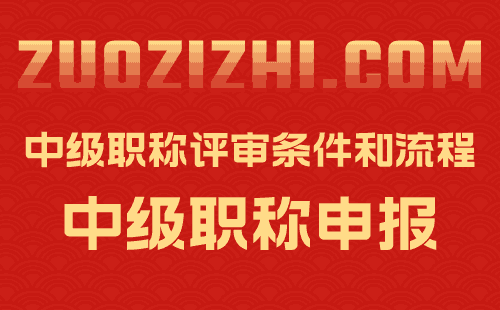 ZUOZIZHI.COM

中级职称评审条件和流程

中级职称申报